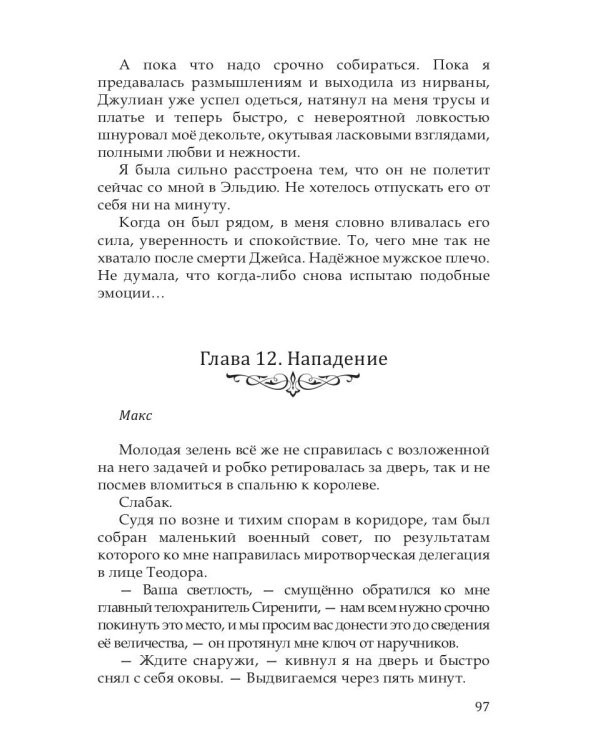 А пока что надо срочно собираться. Пока я предавалась размышлениям и выходила из нирваны, Джулиан уже успел одеться, натянул на меня трусы и платье и теперь быстро, с невероятной ловкостью шнуровал моё декольте, окутывая ласковыми взглядами, полными любви и нежности.

Я была сильно расстроена тем, что он не полетит сейчас со мной в Эльдию. Не хотелось отпускать его от себя ни на минуту.

Когда он был рядом, в меня словно вливалась его сила, уверенность и спокойствие. То, чего мне так не хватало после смерти Джейса. Надёжное мужское плечо. Не думала, что когда-либо снова испытаю подобные эмоции…

Глава 12. Нападение

Макс

Молодая зелень всё же не справилась с возложенной на него задачей и робко ретировалась за дверь, так и не посмев вломиться в спальню к королеве.

Слабак.

Судя по возне и тихим спорам в коридоре, там был собран маленький военный совет, по результатам которого ко мне направилась миротворческая делегация в лице Теодора.

— Ваша светлость, — смущённо обратился ко мне главный телохранитель Сиренити, — нам всем нужно срочно покинуть это место, и мы просим вас донести это до сведения её величества, — он протянул мне ключ от наручников.

— Ждите снаружи, — кивнул я на дверь и быстро снял с себя оковы. — Выдвигаемся через пять минут.

97